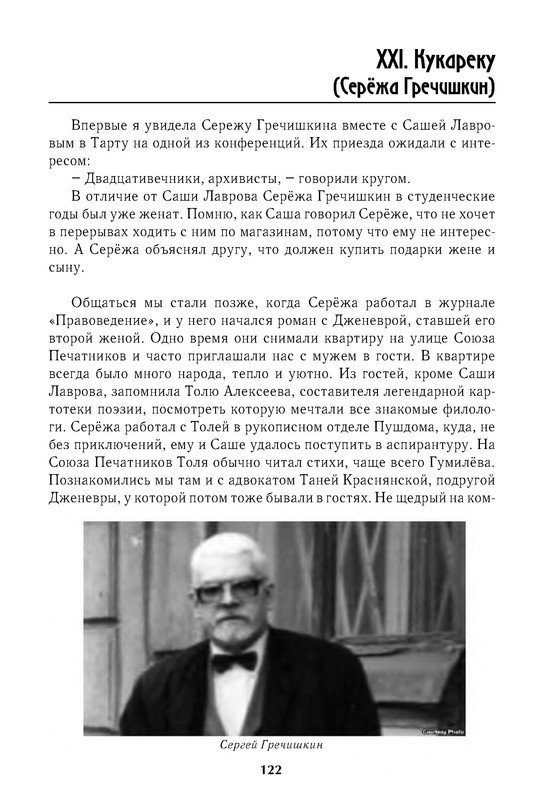 XXI. Кукареку
(Серёжа Гречишкин)

Впервые я увидела Сережу Гречишкина вместе с Сашей Лавровым в Тарту на одной из конференций. Их приезда ожидали с интересом:

– Двадцативечники, архивисты, – говорили кругом.

В отличие от Саши Лаврова Серёжа Гречишкин в студенческие годы был уже женат. Помню, как Саша говорил Серёже, что не хочет в перерывах ходить с ним по магазинам, потому что ему не интересно. А Серёжа объяснял другу, что должен купить подарки жене и сыну.

Общаться мы стали позже, когда Серёжа работал в журнале «Правоведение», и у него начался роман с Дженеврой, ставшей его второй женой. Одно время они снимали квартиру на улице Союза Печатников и часто приглашали нас с мужем в гости. В квартире всегда было много народа, тепло и уютно. Из гостей, кроме Саши Лаврова, запомнила Толю Алексеева, составителя легендарной картотеки поэзии, посмотреть которую мечтали все знакомые филологи. Серёжа работал с Толей в рукописном отделе Пушдома, куда, не без приключений, ему и Саше удалось поступить в аспирантуру. На Союза Печатников Толя обычно читал стихи, чаще всего Гумилёва. Познакомились мы там и с адвокатом Таней Краснянской, подругой Дженевры, у которой потом тоже бывали в гостях. Не щедрый на ком-

Courtesy Photo

Сергей Гречишкин

122